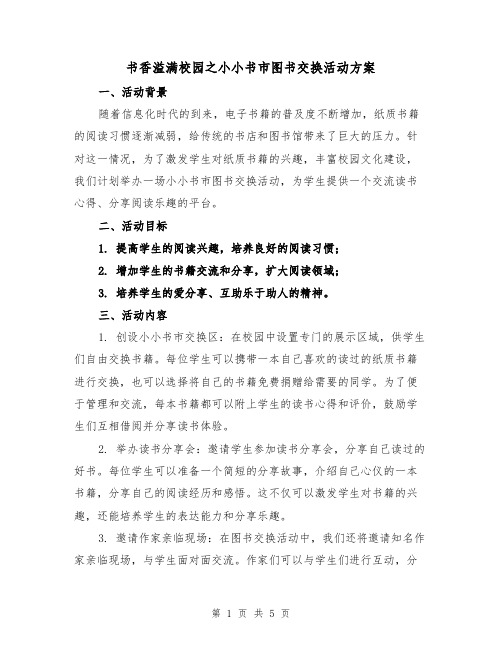 书香溢满校园之小小书市图书交换活动方案

一、活动背景

随着信息化时代的到来，电子书籍的普及度不断增加，纸质书籍的阅读习惯逐渐减弱，给传统的书店和图书馆带来了巨大的压力。针对这一情况，为了激发学生对纸质书籍的兴趣，丰富校园文化建设，我们计划举办一场小小书市图书交换活动，为学生提供一个交流读书心得、分享阅读乐趣的平台。

二、活动目标

1. 提高学生的阅读兴趣，培养良好的阅读习惯；

2. 增加学生的书籍交流和分享，扩大阅读领域；

3. 培养学生的爱分享、互助乐于助人的精神。

三、活动内容

1. 创设小小书市交换区：在校园中设置专门的展示区域，供学生们自由交换书籍。每位学生可以携带一本自己喜欢的读过的纸质书籍进行交换，也可以选择将自己的书籍免费捐赠给需要的同学。为了便于管理和交流，每本书籍都可以附上学生的读书心得和评价，鼓励学生们互相借阅并分享读书体验。

2. 举办读书分享会：邀请学生参加读书分享会，分享自己读过的好书。每位学生可以准备一个简短的分享故事，介绍自己心仪的一本书籍，分享自己的阅读经历和感悟。这不仅可以激发学生对书籍的兴趣，还能培养学生的表达能力和分享乐趣。

3. 邀请作家亲临现场：在图书交换活动中，我们还将邀请知名作家亲临现场，与学生面对面交流。作家们可以与学生们进行互动，分

第 1 页 共 5 页